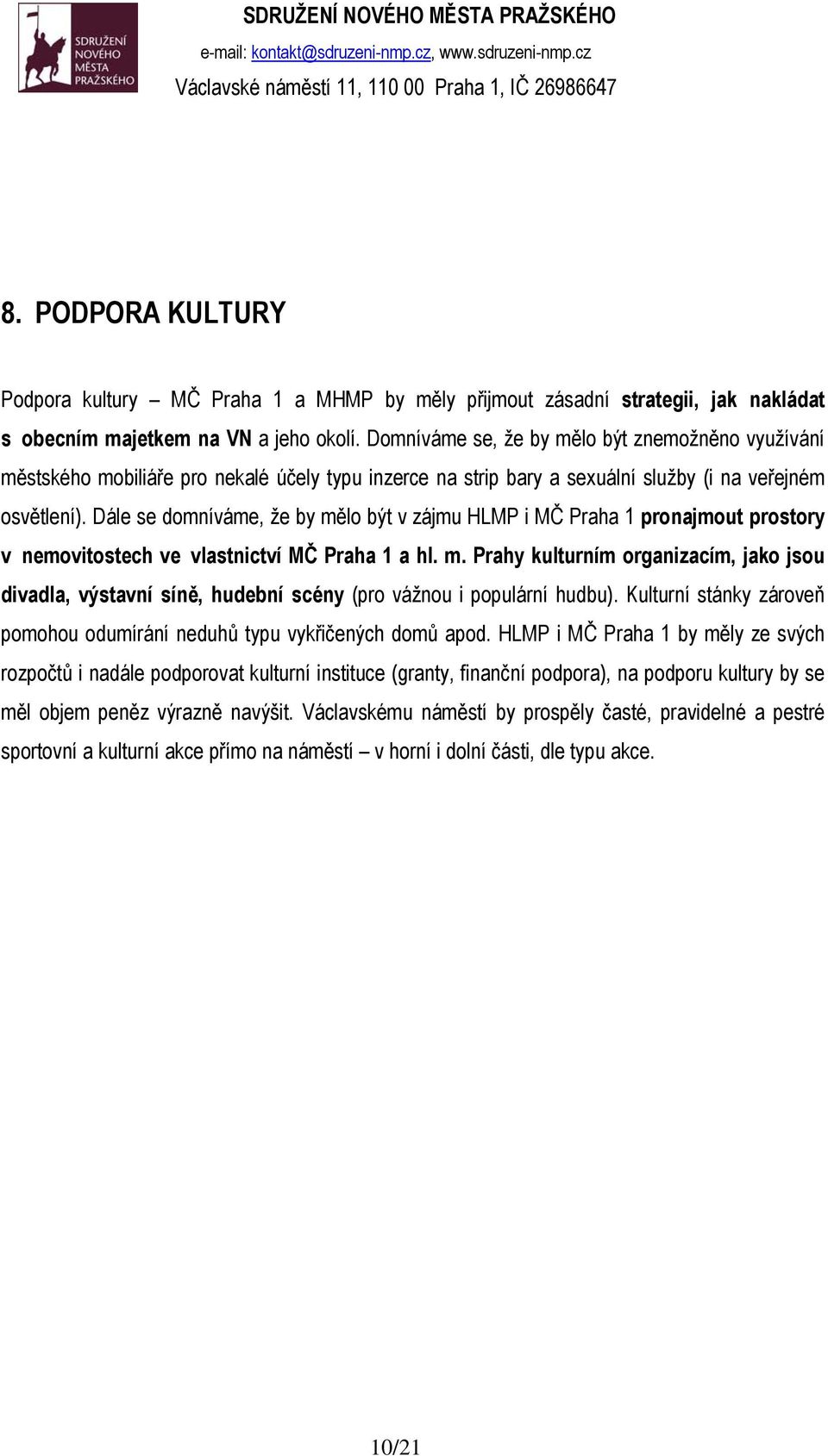 SDRUŽENÍ NOVÉHO MĚSTA PRAŽSKÉHO

SDRUŽENÍ NOVÉHO MĚSTA PRAŽSKÉHO
e-mail: kontakt@sdruzeni-nmp.cz, www.sdruzeni-nmp.cz
Václavské náměstí 11, 110 00 Praha 1, IČ 26986647

8. PODPORA KULTURY

Podpora kultury – MČ Praha 1 a MHMP by měly přijmout zásadní strategii, jak nakládat s obecním majetkem na VN a jeho okolí. Domníváme se, že by mělo být znemožněno využívání městského mobiliáře pro nekalé účely typu inzerce na strip bary a sexuální služby (i na veřejném osvětlení). Dále se domníváme, že by mělo být v zájmu HLMP i MČ Praha 1 pronajmout prostory v nemovitostech ve vlastnictví MČ Praha 1 a hl. m. Prahy kulturním organizacím, jako jsou divadla, výstavní síně, hudební scény (pro vážnou i populární hudbu). Kulturní stánky zároveň pomohou odumírání neduhů typu vykřičených domů apod. HLMP i MČ Praha 1 by měly ze svých rozpočtů i nadále podporovat kulturní instituce (granty, finanční podpora), na podporu kultury by se měl objem peněz výrazně navýšit. Václavskému náměstí by prospěly časté, pravidelné a pestré sportovní a kulturní akce přímo na náměstí – v horní i dolní části, dle typu akce.

10/21